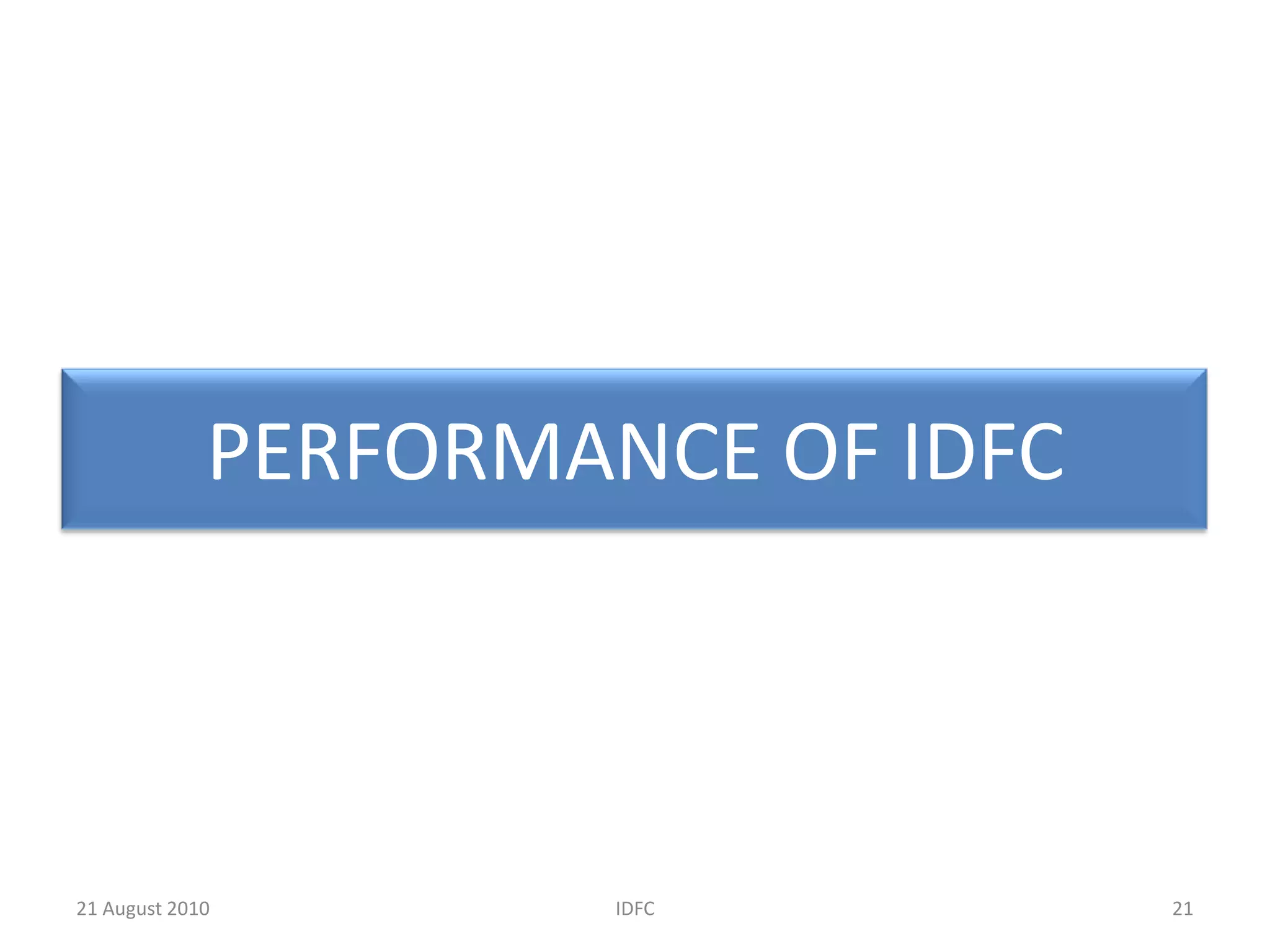 PERFORMANCE OF IDFC

21 August 2010

IDFC

21